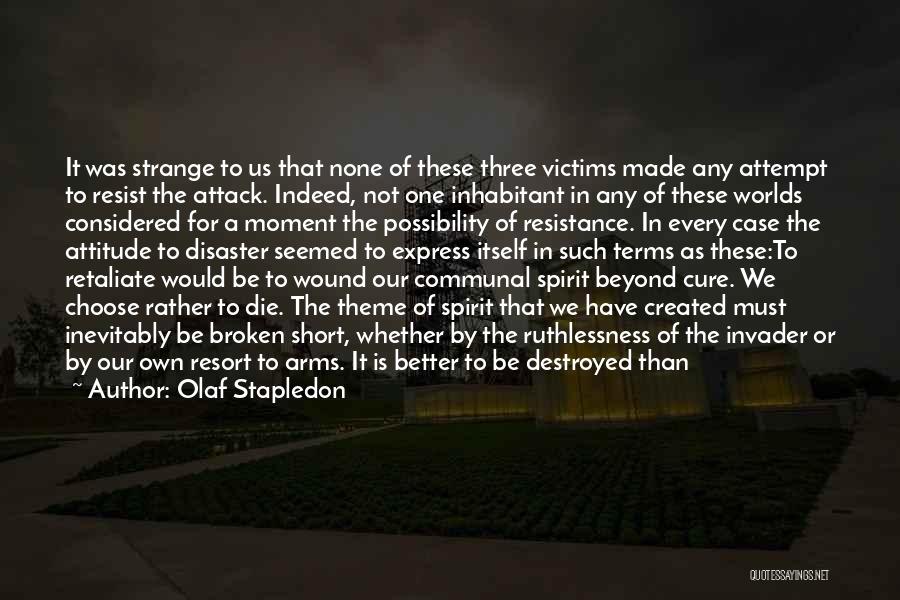 It was strange to us that none of these three victims made any attempt to resist the attack. Indeed, not one inhabitant in any of these worlds considered for a moment the possibility of resistance. In every case the attitude to disaster seemed to express itself in such terms as these:To retaliate would be to wound our communal spirit beyond cure. We choose rather to die. The theme of spirit that we have created must inevitably be broken short, whether by the ruthlessness of the invader or by our own resort to arms. It is better to be destroyed than

~ Author: Olaf Stapledon

QUOTESSAYINGS.NET